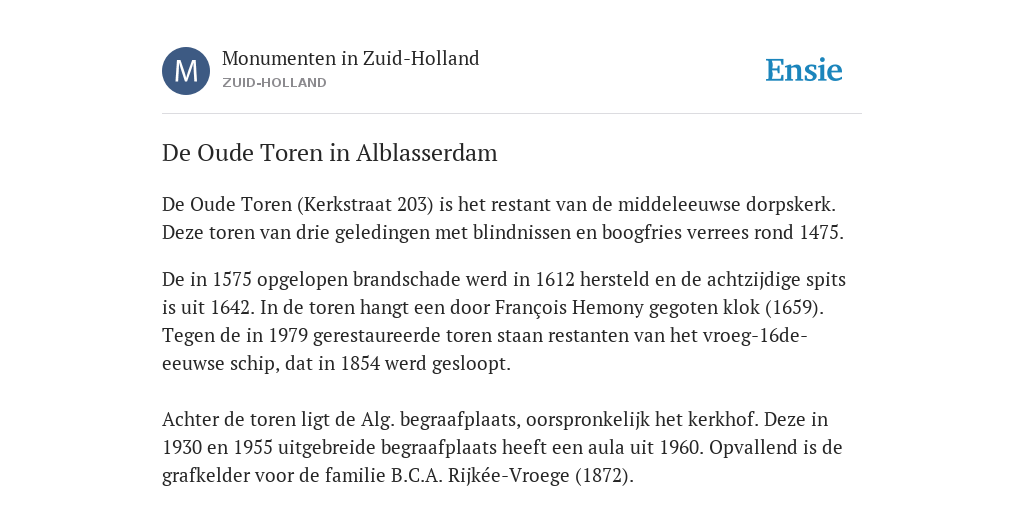 M

Monumenten in Zuid-Holland
ZUID-HOLLAND

Ensie

De Oude Toren in Alblasserdam

De Oude Toren (Kerkstraat 203) is het restant van de middeleeuwse dorpskerk. Deze toren van drie geledingen met blindnissen en boogfries verrees rond 1475.

De in 1575 opgelopen brandschade werd in 1612 hersteld en de achtzijdige spits is uit 1642. In de toren hangt een door François Hemony gegoten klok (1659). Tegen de in 1979 gerestaureerde toren staan restanten van het vroeg-16de-eeuwse schip, dat in 1854 werd gesloopt.

Achter de toren ligt de Alg. begraafplaats, oorspronkelijk het kerkhof. Deze in 1930 en 1955 uitgebreide begraafplaats heeft een aula uit 1960. Opvallend is de grafkelder voor de familie B.C.A. Rijkée-Vroege (1872).